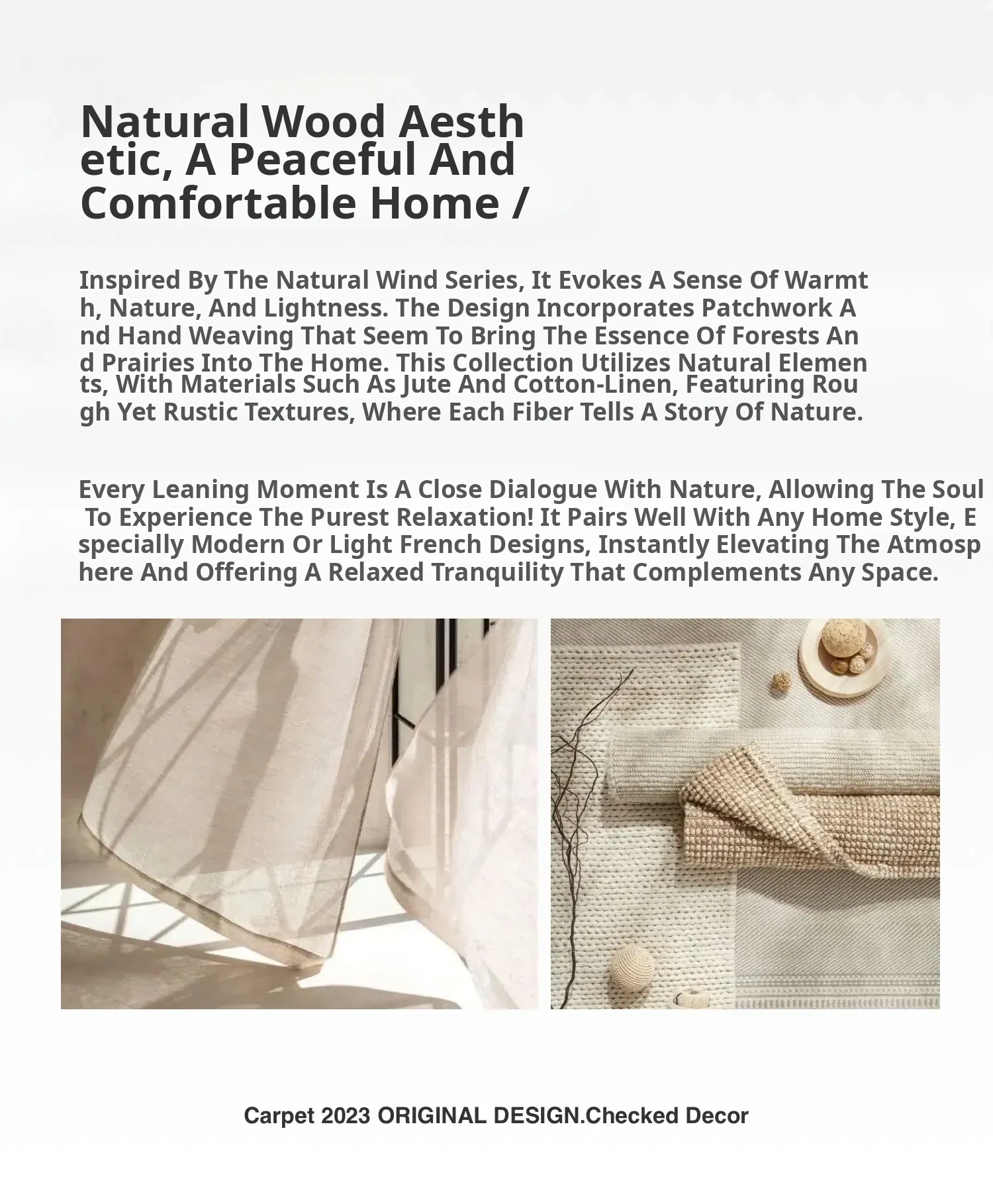 Natural Wood Aesthetic, A Peaceful And Comfortable Home /

Inspired By The Natural Wind Series, It Evokes A Sense Of Warmth, Nature, And Lightness. The Design Incorporates Patchwork And Hand Weaving That Seem To Bring The Essence Of Forests And Prairies Into The Home. This Collection Utilizes Natural Elements, With Materials Such As Jute And Cotton-Linen, Featuring Rough Yet Rustic Textures, Where Each Fiber Tells A Story Of Nature.

Every Leaning Moment Is A Close Dialogue With Nature, Allowing The Soul To Experience The Purest Relaxation! It Pairs Well With Any Home Style, Especially Modern Or Light French Designs, Instantly Elevating The Atmosphere And Offering A Relaxed Tranquility That Complements Any Space.

Carpet 2023 ORIGINAL DESIGN.Checked Decor